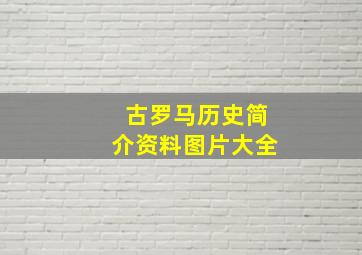 古罗马历史简介资料图片大全